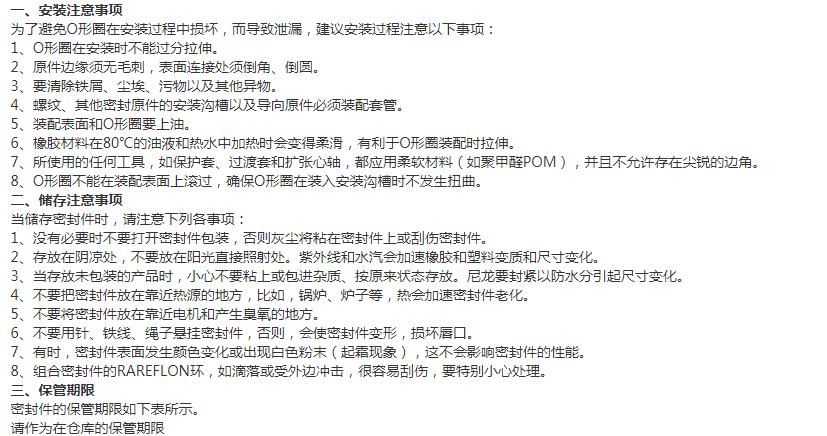 一、安装注意事项
为了避免O形圈在安装过程中损坏，而导致泄漏，建议安装过程注意以下事项：
1、O形圈在安装时不能过分拉伸。
2、原件边缘须无毛刺，表面连接处须倒角、倒圆。
3、要清除铁屑、尘埃、污物以及其他异物。
4、螺纹、其他密封原件的安装沟槽以及导向原件必须装配套管。
5、装配表面和O形圈要上油。
6、橡胶材料在80℃的油液和热水中加热时会变得柔滑，有利于O形圈装配时拉伸。
7、所使用的任何工具，如保护套、过渡套和扩张心轴，都应用柔软材料（如聚甲醛POM），并且不允许存在尖锐的边角。
8、O形圈不能在装配表面上滚过，确保O形圈在装入安装沟槽时不发生扭曲。
二、储存注意事项
当储存密封件时，请注意下列各事项：
1、没有必要时不要打开密封件包装，否则灰尘将粘在密封件上或刮伤密封件。
2、存放在阴凉处，不要放在阳光直接照射处。紫外线和水汽会加速橡胶和塑料变质和尺寸变化。
3、当存放未包装的产品时，小心不要粘上或包进杂质、按原来状态存放。尼龙要封紧以防水分引起尺寸变化。
4、不要把密封件放在靠近热源的地方，比如，锅炉、炉子等，热会加速密封件老化。
5、不要将密封件放在靠近电机和产生臭氧的地方。
6、不要用针、铁线、绳子悬挂密封件，否则，会使密封件变形，损坏唇口。
7、有时，密封件表面发生颜色变化或出现白色粉末（起霜现象），这不会影响密封件的性能。
8、组合密封件的RAREFLON环，如滴落或受外边冲击，很容易刮伤，要特别小心处理。
三、保管期限
密封件的保管期限如下表所示。
请作为在仓库的保管期限